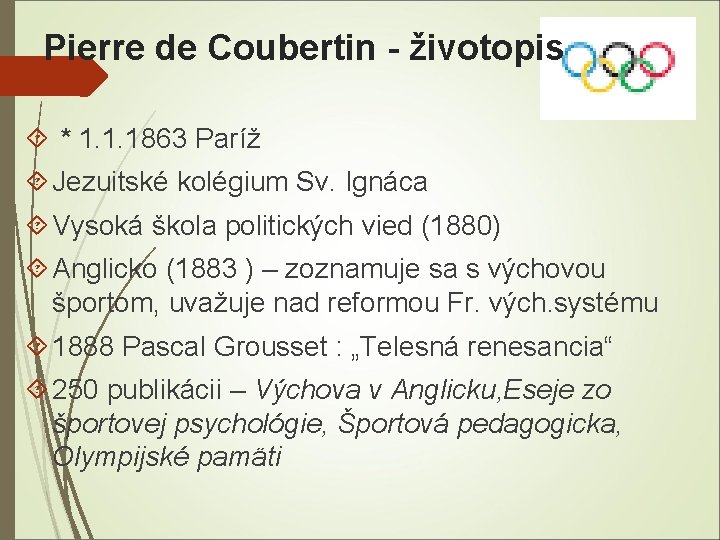 Pierre de Coubertin - životopis

* 1.1.1863 Paríž

Jezuitské kolégium Sv. Ignáca

Vysoká škola politických vied (1880)

Anglicko (1883 ) – zoznamuje sa s výchovou športom, uvažuje nad reformou Fr. vých.systému

1888 Pascal Grousset : „Telesná renesancia“

250 publikácii – Výchova v Anglicku,Eseje zo športovej psychológie, Športová pedagogicka, Olympijské pamäti